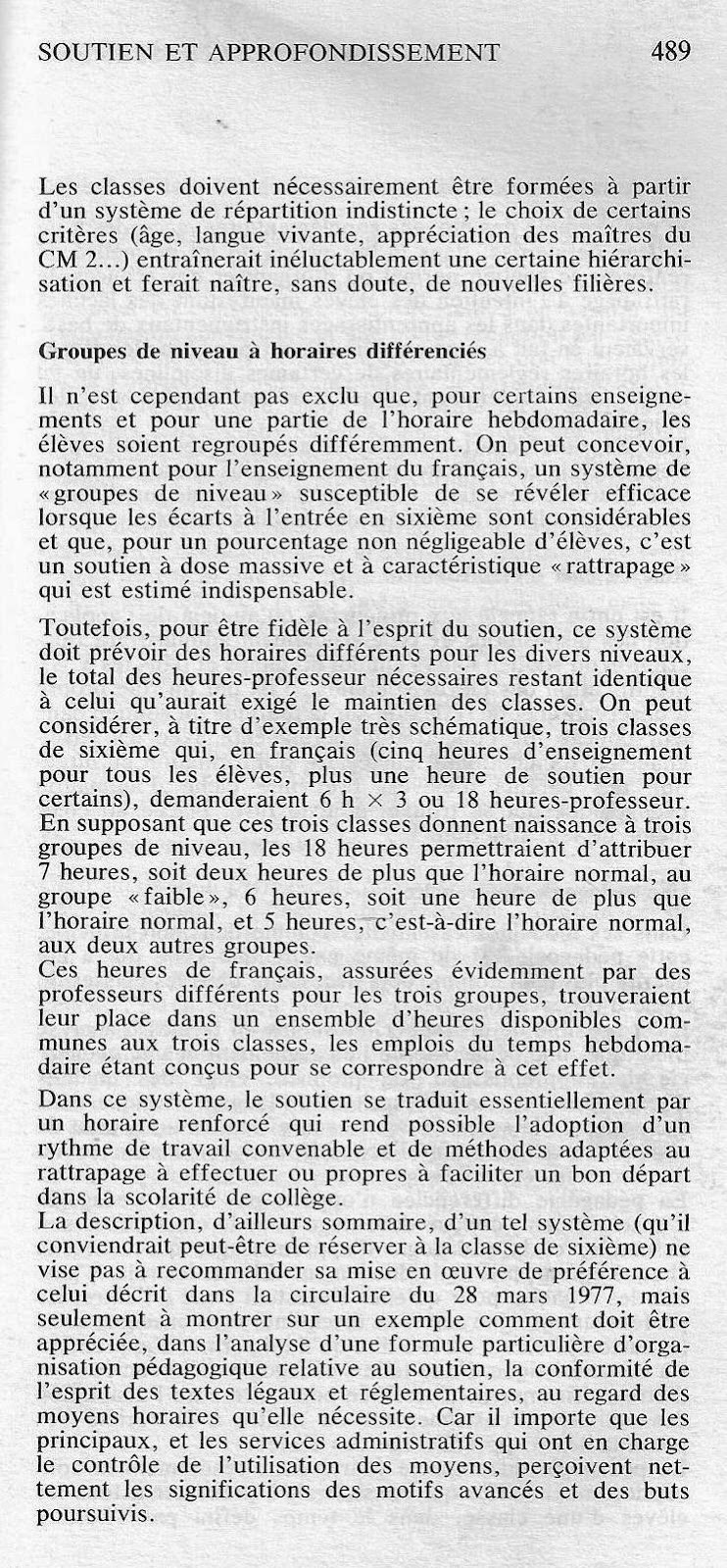 SOUTIEN ET APPROFONDISSEMENT 489

Les classes doivent nécessairement être formées à partir d'un système de répartition indistincte ; le choix de certains critères (âge, langue vivante, appréciation des maîtres du CM 2...) entraînerait inéluctablement une certaine hiérarchisation et ferait naître, sans doute, de nouvelles filières.

Groupes de niveau à horaires différenciés

Il n'est cependant pas exclu que, pour certains enseignements et pour une partie de l'horaire hebdomadaire, les élèves soient regroupés différemment. On peut concevoir, notamment pour l'enseignement du français, un système de « groupes de niveau » susceptible de se révéler efficace lorsque les écarts à l'entrée en sixième sont considérables et que, pour un pourcentage non négligeable d'élèves, c'est un soutien à dose massive et à caractéristique « rattrapage » qui est estimé indispensable.

Toutefois, pour être fidèle à l'esprit du soutien, ce système doit prévoir des horaires différents pour les divers niveaux, le total des heures-professeur nécessaires restant identique à celui qu'aurait exigé le maintien des classes. On peut considérer, à titre d'exemple très schématique, trois classes de sixième qui, en français (cinq heures d'enseignement pour tous les élèves, plus une heure de soutien pour certains), demanderaient 6 h × 3 ou 18 heures-professeur. En supposant que ces trois classes donnent naissance à trois groupes de niveau, les 18 heures permettraient d'attribuer 7 heures, soit deux heures de plus que l'horaire normal, au groupe « faible », 6 heures, soit une heure de plus que l'horaire normal, et 5 heures, c'est-à-dire l'horaire normal, aux deux autres groupes.
Ces heures de français, assurées évidemment par des professeurs différents pour les trois groupes, trouveraient leur place dans un ensemble d'heures disponibles communes aux trois classes, les emplois du temps hebdomadaire étant conçus pour se correspondre à cet effet.

Dans ce système, le soutien se traduit essentiellement par un horaire renforcé qui rend possible l'adoption d'un rythme de travail convenable et de méthodes adaptées au rattrapage à effectuer ou propres à faciliter un bon départ dans la scolarité de collège.
La description, d'ailleurs sommaire, d'un tel système (qu'il conviendrait peut-être de réserver à la classe de sixième) ne vise pas à recommander sa mise en œuvre de préférence à celui décrit dans la circulaire du 28 mars 1977, mais seulement à montrer sur un exemple comment doit être appréciée, dans l'analyse d'une formule particulière d'organisation pédagogique relative au soutien, la conformité de l'esprit des textes légaux et réglementaires, au regard des moyens horaires qu'elle nécessite. Car il importe que les principaux, et les services administratifs qui ont en charge le contrôle de l'utilisation des moyens, perçoivent nettement les significations des motifs avancés et des buts poursuivis.